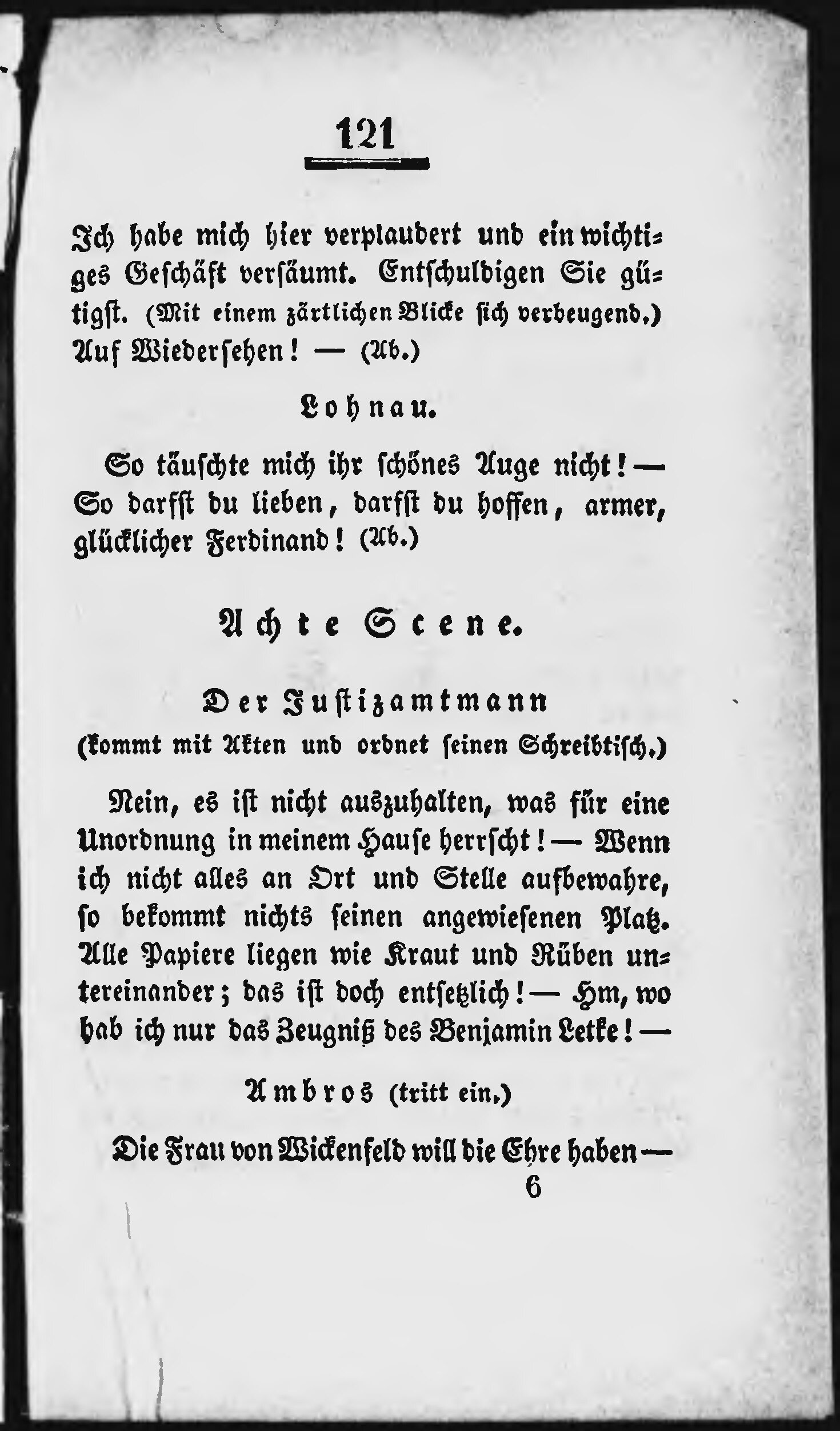 121

Ich habe mich hier verplaudert und ein wichtiges Geschäft versäumt. Entschuldigen Sie gütigst. (Mit einem zärtlichen Blicke sich verbeugend.) Auf Wiedersehen! — (Ab.)

Lohnau.

So täuschte mich ihr schönes Auge nicht! — So darfst du lieben, darfst du hoffen, armer, glücklicher Ferdinand! (Ab.)

Achte Scene.

Der Justizamtmann
(kommt mit Akten und ordnet seinen Schreibtisch.)

Nein, es ist nicht auszuhalten, was für eine Unordnung in meinem Hause herrscht! — Wenn ich nicht alles an Ort und Stelle aufbewahre, so bekommt nichts seinen angewiesenen Platz. Alle Papiere liegen wie Kraut und Rüben untereinander; das ist doch entsetzlich! — Hm, wo hab ich nur das Zeugniß des Benjamin Letke! —

Ambros (tritt ein.)

Die Frau von Wickenfeld will die Ehre haben —
6